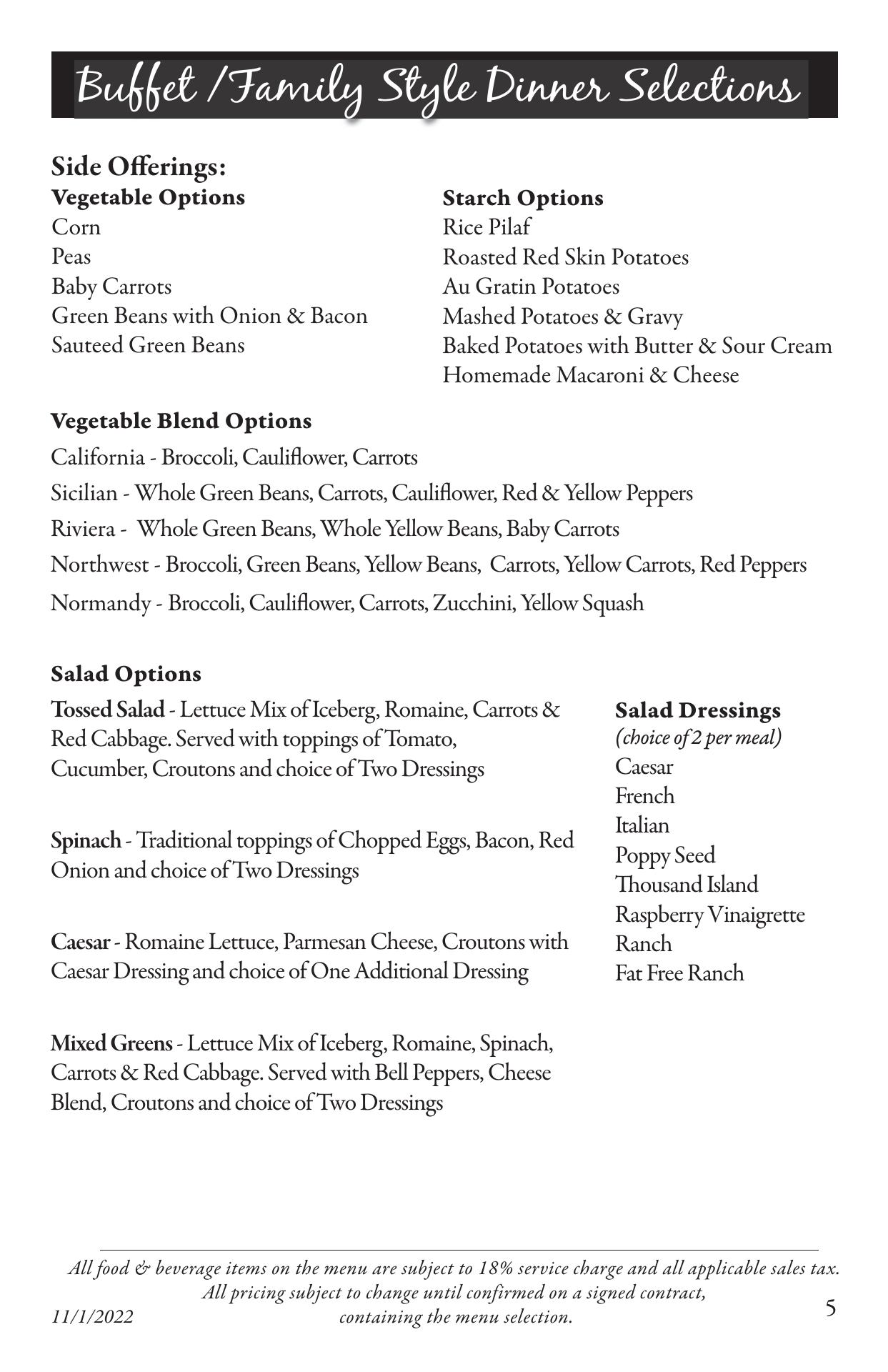 Buffet /Family Style Dinner Selections

Side Offerings:

Vegetable Options
Corn
Peas
Baby Carrots
Green Beans with Onion & Bacon
Sauteed Green Beans

Starch Options
Rice Pilaf
Roasted Red Skin Potatoes
Au Gratin Potatoes
Mashed Potatoes & Gravy
Baked Potatoes with Butter & Sour Cream
Homemade Macaroni & Cheese

Vegetable Blend Options
California - Broccoli, Cauliflower, Carrots
Sicilian - Whole Green Beans, Carrots, Cauliflower, Red & Yellow Peppers
Riviera - Whole Green Beans, Whole Yellow Beans, Baby Carrots
Northwest - Broccoli, Green Beans, Yellow Beans, Carrots, Yellow Carrots, Red Peppers
Normandy - Broccoli, Cauliflower, Carrots, Zucchini, Yellow Squash

Salad Options

Tossed Salad - Lettuce Mix of Iceberg, Romaine, Carrots & Red Cabbage. Served with toppings of Tomato, Cucumber, Croutons and choice of Two Dressings

Spinach - Traditional toppings of Chopped Eggs, Bacon, Red Onion and choice of Two Dressings

Caesar - Romaine Lettuce, Parmesan Cheese, Croutons with Caesar Dressing and choice of One Additional Dressing

Mixed Greens - Lettuce Mix of Iceberg, Romaine, Spinach, Carrots & Red Cabbage. Served with Bell Peppers, Cheese Blend, Croutons and choice of Two Dressings

Salad Dressings
(choice of 2 per meal)
Caesar
French
Italian
Poppy Seed
Thousand Island
Raspberry Vinaigrette
Ranch
Fat Free Ranch

All food & beverage items on the menu are subject to 18% service charge and all applicable sales tax. All pricing subject to change until confirmed on a signed contract, containing the menu selection.

11/1/2022

5